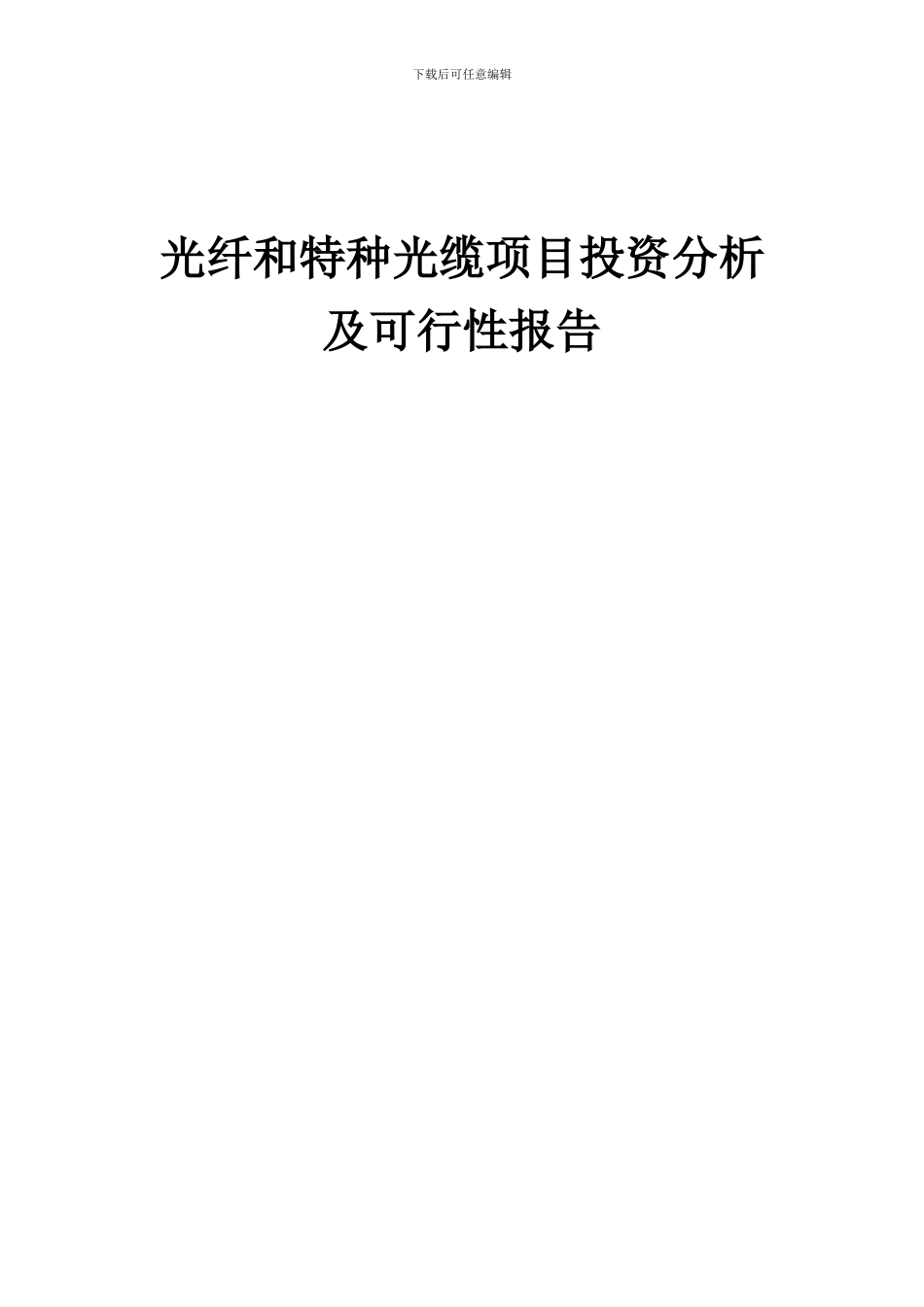 下载后可任意编辑

光纤和特种光缆项目投资分析及可行性报告